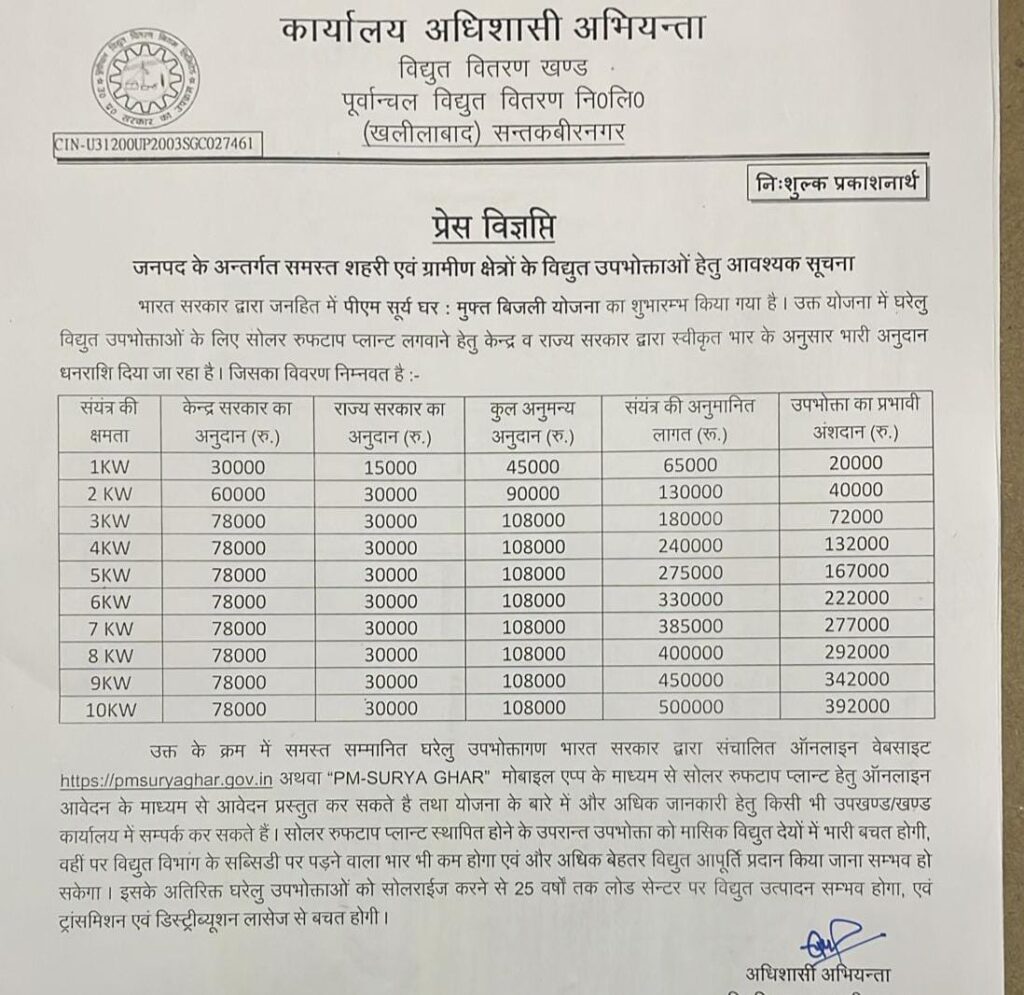 कार्यालय अधिशासी अभियन्ता
विद्युत वितरण खण्ड
पूर्वान्चल विद्युत वितरण नि0लि0
(खलीलाबाद) सन्तकबीरनगर

CIN-U31200UP2003SGC027461

निःशुल्क प्रकाशनार्थ

प्रेस विज्ञप्ति

जनपद के अन्तर्गत समस्त शहरी एवं ग्रामीण क्षेत्रों के विद्युत उपभोक्ताओं हेतु आवश्यक सूचना

भारत सरकार द्वारा जनहित में पीएम सूर्य घर : मुफ्त बिजली योजना का शुभारम्भ किया गया है। उक्त योजना में घरेलु विद्युत उपभोक्ताओं के लिए सोलर रुफटाप प्लान्ट लगवाने हेतु केन्द्र व राज्य सरकार द्वारा स्वीकृत भार के अनुसार भारी अनुदान धनराशि दिया जा रहा है। जिसका विवरण निम्नवत है :-

| संयंत्र की क्षमता | केन्द्र सरकार का अनुदान (रु.) | राज्य सरकार का अनुदान (रु.) | कुल अनुमन्य अनुदान (रु.) | संयंत्र की अनुमानित लागत (रु.) | उपभोक्ता का प्रभावी अंशदान (रु.) |
|---|---|---|---|---|---|
| 1KW | 30000 | 15000 | 45000 | 65000 | 20000 |
| 2 KW | 60000 | 30000 | 90000 | 130000 | 40000 |
| 3KW | 78000 | 30000 | 108000 | 180000 | 72000 |
| 4KW | 78000 | 30000 | 108000 | 240000 | 132000 |
| 5KW | 78000 | 30000 | 108000 | 275000 | 167000 |
| 6KW | 78000 | 30000 | 108000 | 330000 | 222000 |
| 7 KW | 78000 | 30000 | 108000 | 385000 | 277000 |
| 8 KW | 78000 | 30000 | 108000 | 400000 | 292000 |
| 9KW | 78000 | 30000 | 108000 | 450000 | 342000 |
| 10KW | 78000 | 30000 | 108000 | 500000 | 392000 |

उक्त के क्रम में समस्त सम्मानित घरेलु उपभोक्तागण भारत सरकार द्वारा संचालित ऑनलाइन वेबसाइट https://pmsuryaghar.gov.in अथवा "PM-SURYA GHAR" मोबाइल एप्प के माध्यम से सोलर रुफटाप प्लान्ट हेतु ऑनलाइन आवेदन के माध्यम से आवेदन प्रस्तुत कर सकते है तथा योजना के बारे में और अधिक जानकारी हेतु किसी भी उपखण्ड/खण्ड कार्यालय में सम्पर्क कर सकते हैं। सोलर रुफटाप प्लान्ट स्थापित होने के उपरान्त उपभोक्ता को मासिक विद्युत देयों में भारी बचत होगी, वहीं पर विद्युत विभाग के सब्सिडी पर पड़ने वाला भार भी कम होगा एवं और अधिक बेहतर विद्युत आपूर्ति प्रदान किया जाना सम्भव हो सकेगा। इसके अतिरिक्त घरेलु उपभोक्ताओं को सोलराईज करने से 25 वर्षों तक लोड सेन्टर पर विद्युत उत्पादन सम्भव होगा, एवं ट्रांसमिशन एवं डिस्ट्रीब्यूशन लासेज से बचत होगी।

अधिशासी अभियन्ता